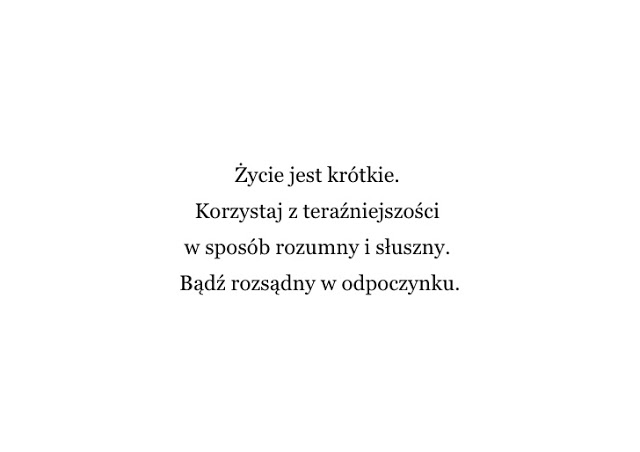 Życie jest krótkie.
Korzystaj z teraźniejszości
w sposób rozumny i słuszny.
Bądź rozsądny w odpoczynku.